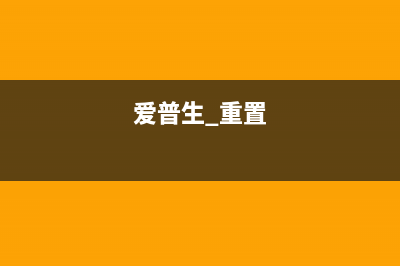 爱普生_重置